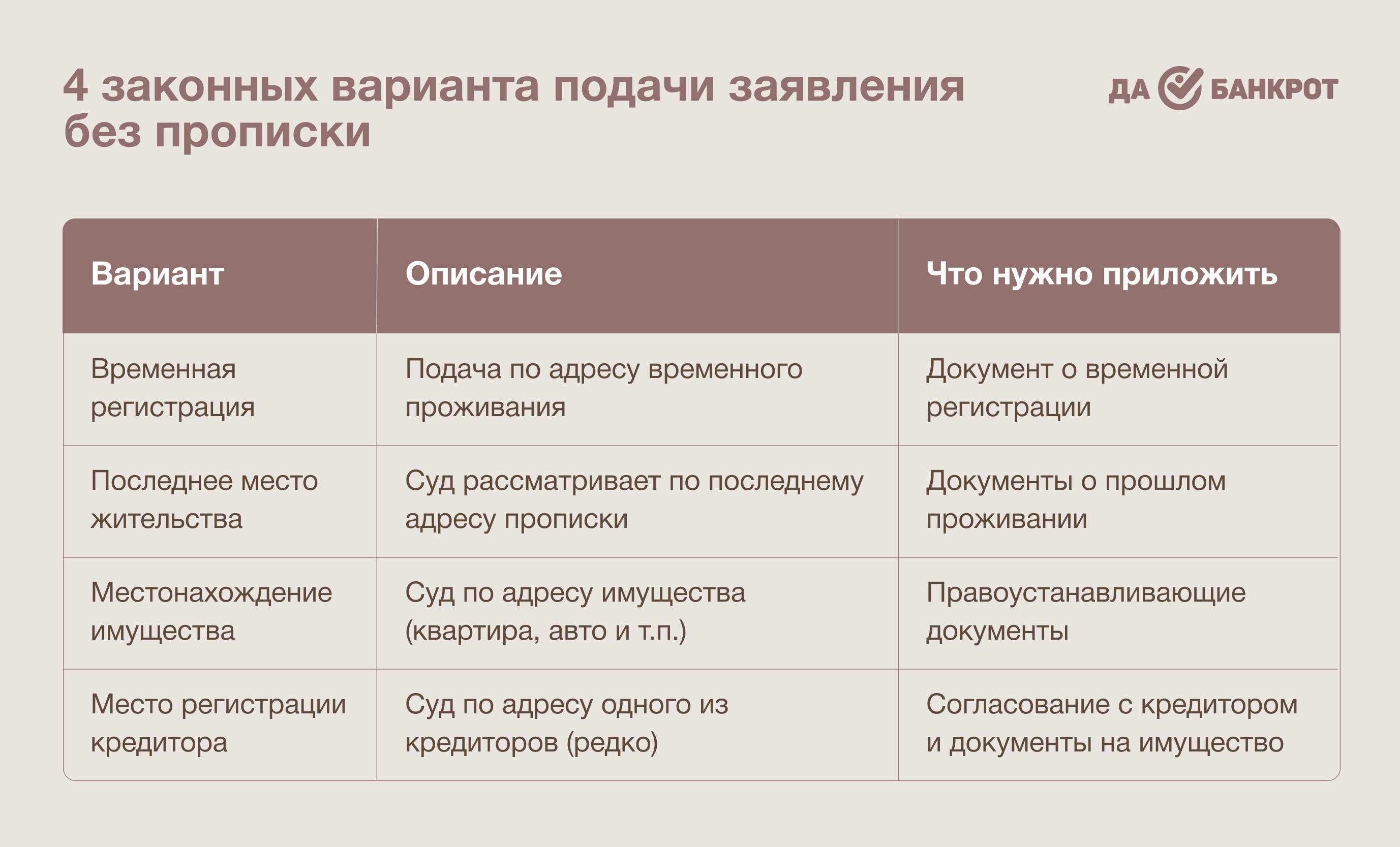 4 законных варианта подачи заявления без прописки

ДА БАНКРОТ

| Вариант | Описание | Что нужно приложить |
|---|---|---|
| Временная регистрация | Подача по адресу временного проживания | Документ о временной регистрации |
| Последнее место жительства | Суд рассматривает по последнему адресу прописки | Документы о прошлом проживании |
| Местонахождение имущества | Суд по адресу имущества (квартира, авто и т.п.) | Правоустанавливающие документы |
| Место регистрации кредитора | Суд по адресу одного из кредиторов (редко) | Согласование с кредитором и документы на имущество |